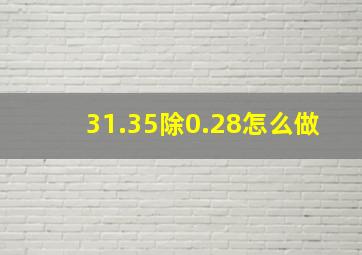 31.35除0.28怎么做